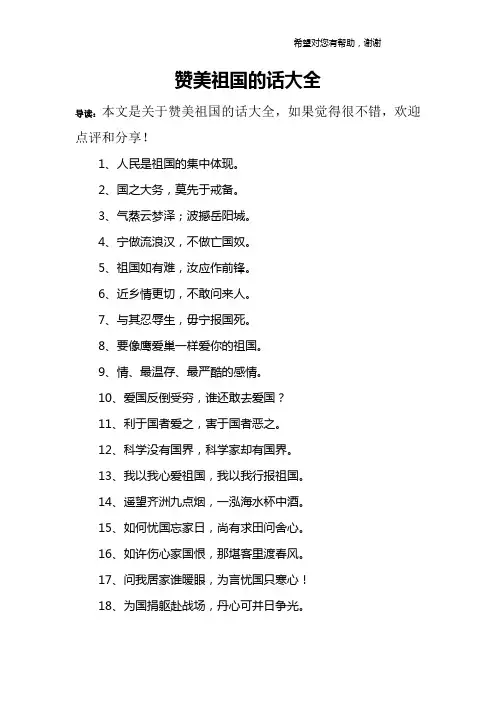 希望对您有帮助，谢谢

赞美祖国的话大全

导读：本文是关于赞美祖国的话大全，如果觉得很不错，欢迎点评和分享！

1、人民是祖国的集中体现。

2、国之大务，莫先于戒备。

3、气蒸云梦泽；波撼岳阳城。

4、宁做流浪汉，不做亡国奴。

5、祖国如有难，汝应作前锋。

6、近乡情更切，不敢问来人。

7、与其忍辱生，毋宁报国死。

8、要像鹰爱巢一样爱你的祖国。

9、情、最温存、最严酷的感情。

10、爱国反倒受穷，谁还敢去爱国？

11、利于国者爱之，害于国者恶之。

12、科学没有国界，科学家却有国界。

13、我以我心爱祖国，我以我行报祖国。

14、遥望齐洲九点烟，一泓海水杯中泻。

15、如何忧国忘家日，尚有求田问舍心。

16、如许伤心家国恨，那堪客里渡春风。

17、问我居家谁暖眼，为言忧国只寒心！

18、为国捐躯赴战场，丹心可并日争光。